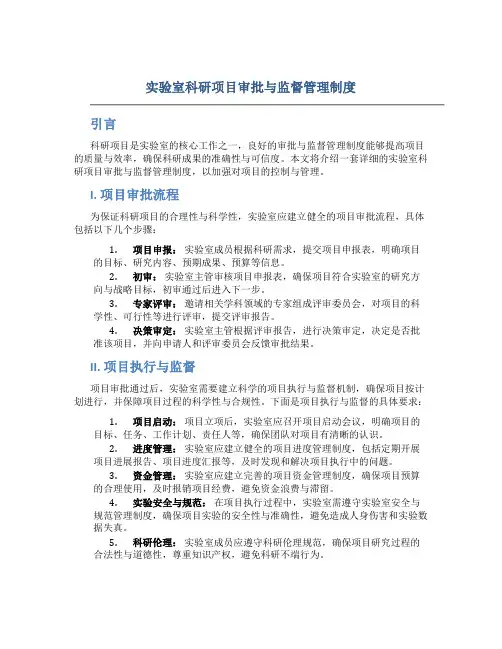 实验室科研项目审批与监督管理制度

引言

科研项目是实验室的核心工作之一，良好的审批与监督管理制度能够提高项目的质量与效率，确保科研成果的准确性与可信度。本文将介绍一套详细的实验室科研项目审批与监督管理制度，以加强对项目的控制与管理。

I. 项目审批流程

为保证科研项目的合理性与科学性，实验室应建立健全的项目审批流程，具体包括以下几个步骤：

1. 项目申报：实验室成员根据科研需求，提交项目申报表，明确项目的目标、研究内容、预期成果、预算等信息。
2. 初审：实验室主管审核项目申报表，确保项目符合实验室的研究方向与战略目标，初审通过后进入下一步。
3. 专家评审：邀请相关学科领域的专家组成评审委员会，对项目的科学性、可行性等进行评审，提交评审报告。
4. 决策审定：实验室主管根据评审报告，进行决策审定，决定是否批准该项目，并向申请人和评审委员会反馈审批结果。

II. 项目执行与监督

项目审批通过后，实验室需要建立科学的项目执行与监督机制，确保项目按计划进行，并保障项目过程的科学性与合规性。下面是项目执行与监督的具体要求：

1. 项目启动：项目立项后，实验室应召开项目启动会议，明确项目的目标、任务、工作计划、责任人等，确保团队对项目有清晰的认识。
2. 进度管理：实验室应建立健全的项目进度管理制度，包括定期开展项目进展报告、项目进度汇报等，及时发现和解决项目执行中的问题。
3. 资金管理：实验室应建立完善的项目资金管理制度，确保项目预算的合理使用，及时报销项目经费，避免资金浪费与滞留。
4. 实验安全与规范：在项目执行过程中，实验室需遵守实验室安全与规范管理制度，确保项目实验的安全性与准确性，避免造成人身伤害和实验数据失真。
5. 科研伦理：实验室成员应遵守科研伦理规范，确保项目研究过程的合法性与道德性，尊重知识产权，避免科研不端行为。